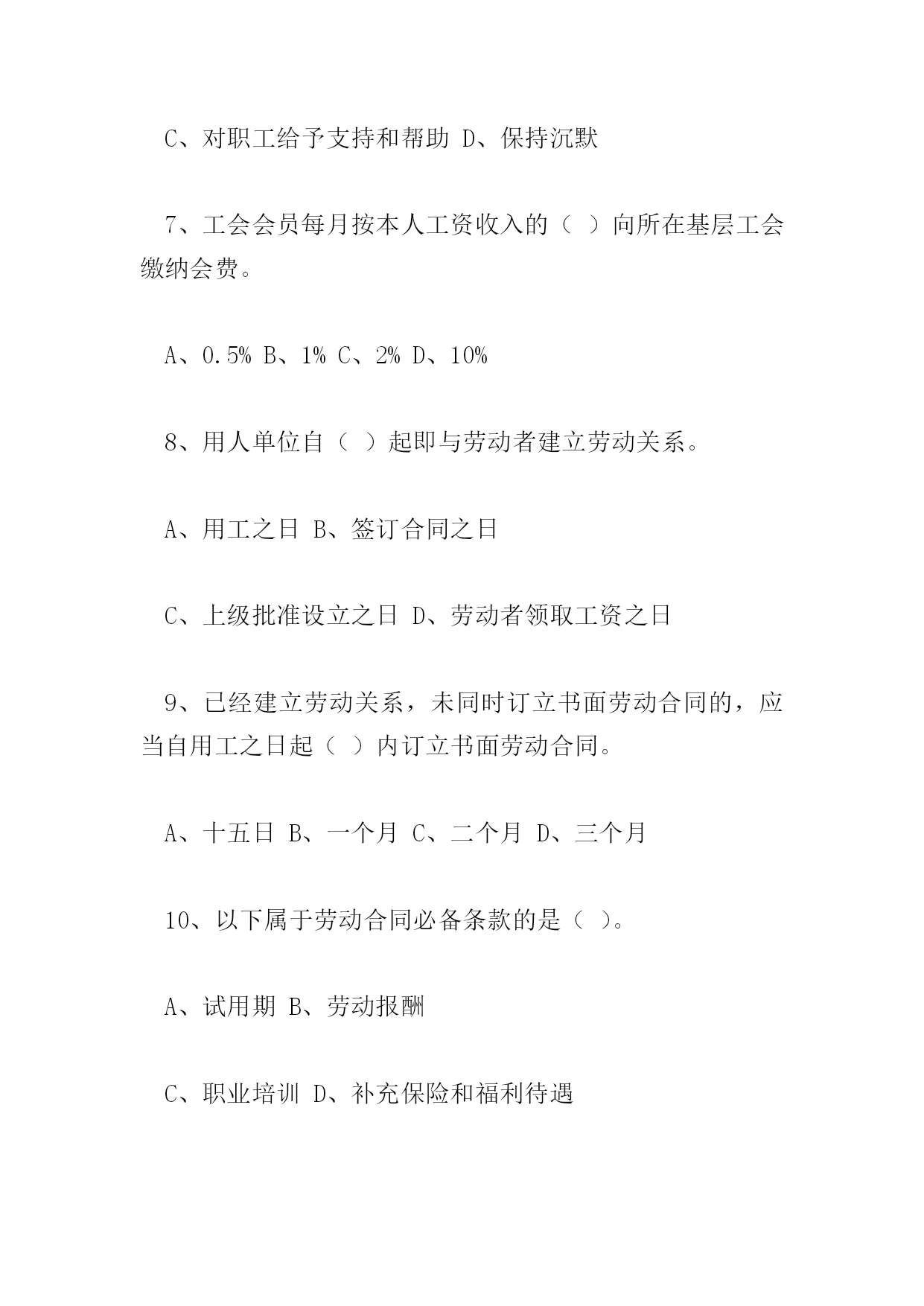 C、对职工给予支持和帮助 D、保持沉默

7、工会会员每月按本人工资收入的（ ）向所在基层工会缴纳会费。

A、0.5% B、1% C、2% D、10%

8、用人单位自（ ）起即与劳动者建立劳动关系。

A、用工之日 B、签订合同之日

C、上级批准设立之日 D、劳动者领取工资之日

9、已经建立劳动关系，未同时订立书面劳动合同的，应当自用工之日起（ ）内订立书面劳动合同。

A、十五日 B、一个月 C、二个月 D、三个月

10、以下属于劳动合同必备条款的是（ ）。

A、试用期 B、劳动报酬

C、职业培训 D、补充保险和福利待遇